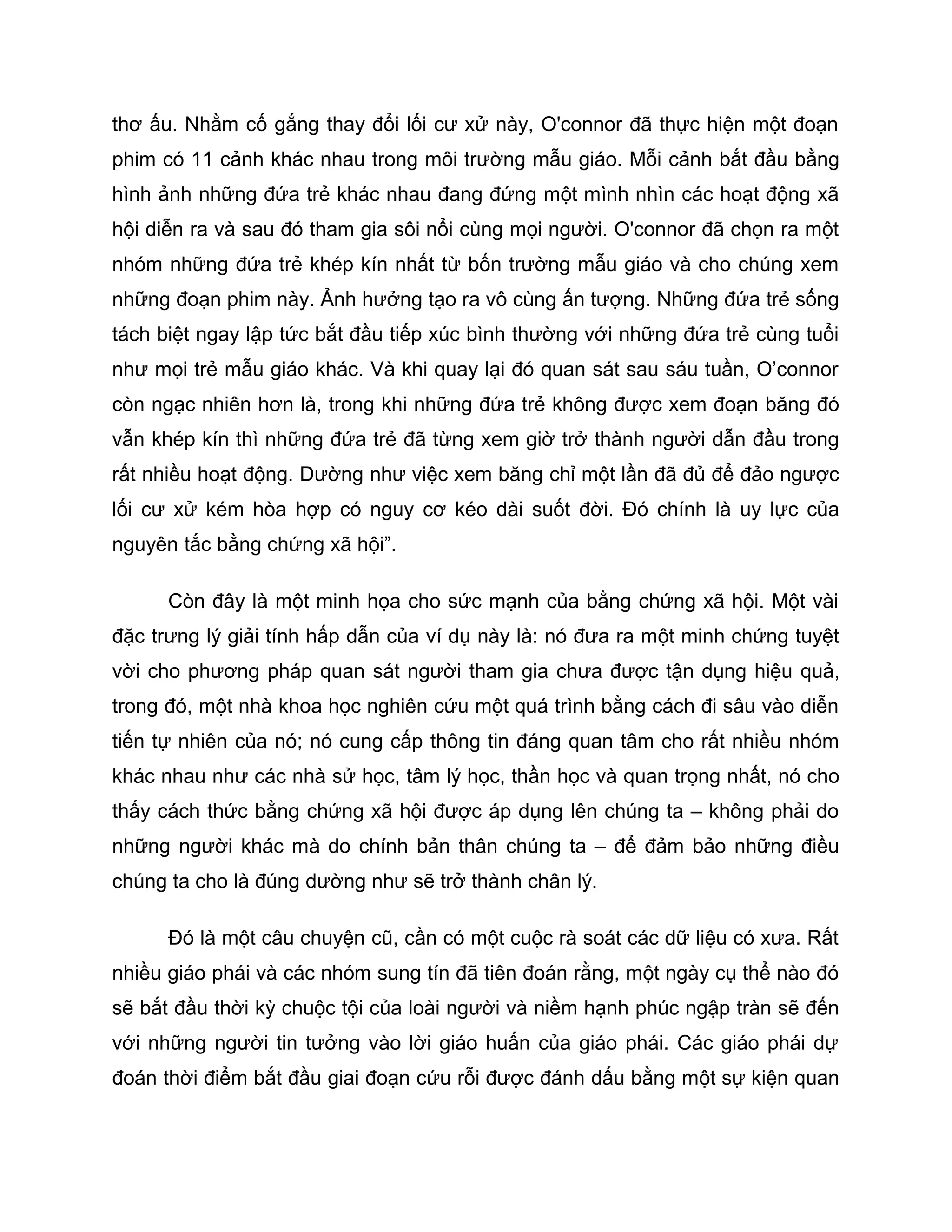 thơ ấu. Nhằm cố gắng thay đổi lối cư xử này, O'connor đã thực hiện một đoạn phim có 11 cảnh khác nhau trong môi trường mẫu giáo. Mỗi cảnh bắt đầu bằng hình ảnh những đứa trẻ khác nhau đang đứng một mình nhìn các hoạt động xã hội diễn ra và sau đó tham gia sôi nổi cùng mọi người. O'connor đã chọn ra một nhóm những đứa trẻ khép kín nhất từ bốn trường mẫu giáo và cho chúng xem những đoạn phim này. Ảnh hưởng tạo ra vô cùng ấn tượng. Những đứa trẻ sống tách biệt ngay lập tức bắt đầu tiếp xúc bình thường với những đứa trẻ cùng tuổi như mọi trẻ mẫu giáo khác. Và khi quay lại đó quan sát sau sáu tuần, O’connor còn ngạc nhiên hơn là, trong khi những đứa trẻ không được xem đoạn băng đó vẫn khép kín thì những đứa trẻ đã từng xem giờ trở thành người dẫn đầu trong rất nhiều hoạt động. Dường như việc xem băng chỉ một lần đã đủ để đảo ngược lối cư xử kém hòa hợp có nguy cơ kéo dài suốt đời. Đó chính là uy lực của nguyên tắc bằng chứng xã hội”.

Còn đây là một minh họa cho sức mạnh của bằng chứng xã hội. Một vài đặc trưng lý giải tính hấp dẫn của ví dụ này là: nó đưa ra một minh chứng tuyệt vời cho phương pháp quan sát người tham gia chưa được tận dụng hiệu quả, trong đó, một nhà khoa học nghiên cứu một quá trình bằng cách đi sâu vào diễn tiến tự nhiên của nó; nó cung cấp thông tin đáng quan tâm cho rất nhiều nhóm khác nhau như các nhà sử học, tâm lý học, thần học và quan trọng nhất, nó cho thấy cách thức bằng chứng xã hội được áp dụng lên chúng ta – không phải do những người khác mà do chính bản thân chúng ta – để đảm bảo những điều chúng ta cho là đúng dường như sẽ trở thành chân lý.

Đó là một câu chuyện cũ, cần có một cuộc rà soát các dữ liệu có xưa. Rất nhiều giáo phái và các nhóm sung tín đã tiên đoán rằng, một ngày cụ thể nào đó sẽ bắt đầu thời kỳ chuộc tội của loài người và niềm hạnh phúc ngập tràn sẽ đến với những người tin tưởng vào lời giáo huấn của giáo phái. Các giáo phái dự đoán thời điểm bắt đầu giai đoạn cứu rỗi được đánh dấu bằng một sự kiện quan